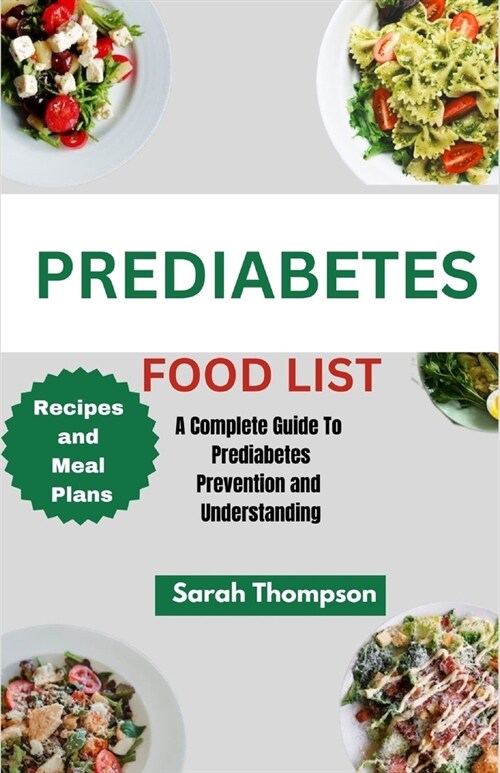 PREDIABETES

FOOD LIST

Recipes and Meal Plans

A Complete Guide To Prediabetes Prevention and Understanding

Sarah Thompson